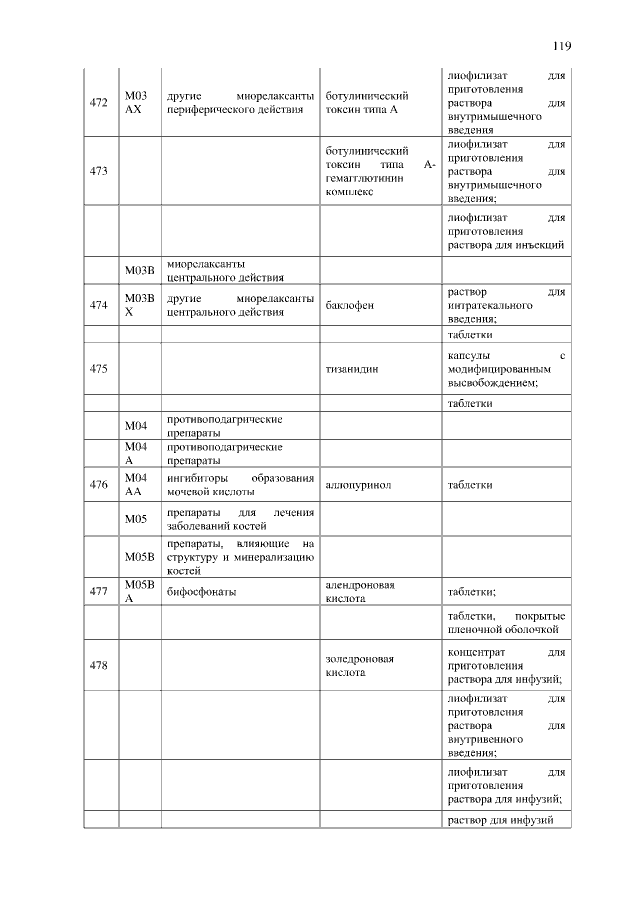 119

| | | | | |
|---|---|---|---|---|
| 472 | M03 AX | другие миорелаксанты периферического действия | ботулинический токсин типа А | лиофилизат для приготовления раствора для внутримышечного введения |
| 473 | | | ботулинический токсин типа А-гемагглютинин комплекс | лиофилизат для приготовления раствора для внутримышечного введения; |
| | | | | лиофилизат для приготовления раствора для инъекций |
| | M03B | миорелаксанты центрального действия | | |
| 474 | M03B X | другие миорелаксанты центрального действия | баклофен | раствор для интратекального введения; |
| | | | | таблетки |
| 475 | | | тизанидин | капсулы с модифицированным высвобождением; |
| | | | | таблетки |
| | M04 | противоподагрические препараты | | |
| | M04 A | противоподагрические препараты | | |
| 476 | M04 AA | ингибиторы образования мочевой кислоты | аллопуринол | таблетки |
| | M05 | препараты для лечения заболеваний костей | | |
| | M05B | препараты, влияющие на структуру и минерализацию костей | | |
| 477 | M05B A | бифосфонаты | алендроновая кислота | таблетки; |
| | | | | таблетки, покрытые пленочной оболочкой |
| 478 | | | золедроновая кислота | концентрат для приготовления раствора для инфузий; |
| | | | | лиофилизат для приготовления раствора для внутривенного введения; |
| | | | | лиофилизат для приготовления раствора для инфузий; |
| | | | | раствор для инфузий |